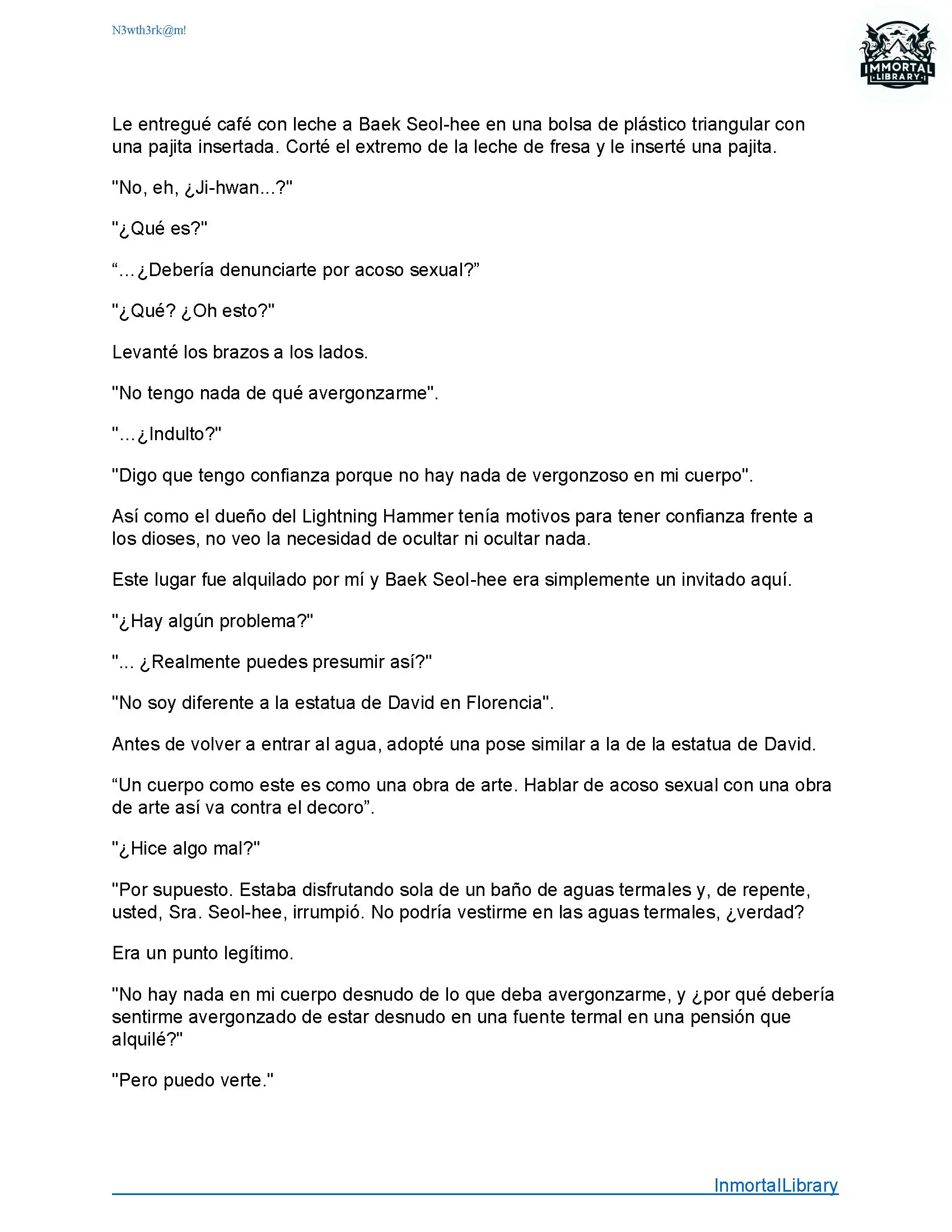 N3wth3rk@m!

IMMORTAL LIBRARY

Le entregué café con leche a Baek Seol-hee en una bolsa de plástico triangular con una pajita insertada. Corté el extremo de la leche de fresa y le inserté una pajita.

"No, eh, ¿Ji-hwan...?"

"¿Qué es?"

“...¿Debería denunciarte por acoso sexual?”

"¿Qué? ¿Oh esto?"

Levanté los brazos a los lados.

"No tengo nada de qué avergonzarme".

"...¿Indulto?"

"Digo que tengo confianza porque no hay nada de vergonzoso en mi cuerpo".

Así como el dueño del Lightning Hammer tenía motivos para tener confianza frente a los dioses, no veo la necesidad de ocultar ni ocultar nada.

Este lugar fue alquilado por mí y Baek Seol-hee era simplemente un invitado aquí.

"¿Hay algún problema?"

"... ¿Realmente puedes presumir así?"

"No soy diferente a la estatua de David en Florencia".

Antes de volver a entrar al agua, adopté una pose similar a la de la estatua de David.

“Un cuerpo como este es como una obra de arte. Hablar de acoso sexual con una obra de arte así va contra el decoro”.

"¿Hice algo mal?"

"Por supuesto. Estaba disfrutando sola de un baño de aguas termales y, de repente, usted, Sra. Seol-hee, irrumpió. No podría vestirme en las aguas termales, ¿verdad?

Era un punto legítimo.

"No hay nada en mi cuerpo desnudo de lo que deba avergonzarme, y ¿por qué debería sentirme avergonzado de estar desnudo en una fuente termal en una pensión que alquilé?"

"Pero puedo verte."

InmortalLibrary